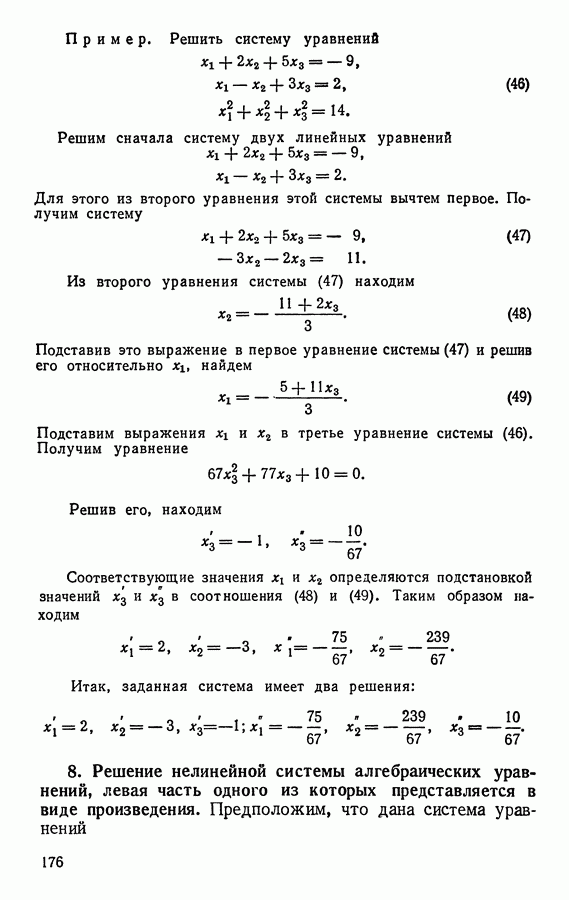 Пример. Решить систему уравнений

$x_1 + 2x_2 + 5x_3 = -9,$
$x_1 - x_2 + 3x_3 = 2,$ (46)
$x_1^2 + x_2^2 + x_3^2 = 14.$

Решим сначала систему двух линейных уравнений

$x_1 + 2x_2 + 5x_3 = -9,$
$x_1 - x_2 + 3x_3 = 2.$

Для этого из второго уравнения этой системы вычтем первое. Получим систему

$x_1 + 2x_2 + 5x_3 = -9,$ (47)
$-3x_2 - 2x_3 = 11.$

Из второго уравнения системы (47) находим

$x_2 = -\frac{11 + 2x_3}{3}.$ (48)

Подставив это выражение в первое уравнение системы (47) и решив его относительно $x_1$, найдем

$x_1 = -\frac{5 + 11x_3}{3}.$ (49)

Подставим выражения $x_1$ и $x_2$ в третье уравнение системы (46). Получим уравнение

$67x_3^2 + 77x_3 + 10 = 0.$

Решив его, находим

$x_3' = -1, \quad x_3'' = -\frac{10}{67}.$

Соответствующие значения $x_1$ и $x_2$ определяются подстановкой значений $x_3'$ и $x_3''$ в соотношения (48) и (49). Таким образом находим

$x_1' = 2, \quad x_2' = -3, \quad x_1'' = -\frac{75}{67}, \quad x_2'' = -\frac{239}{67}.$

Итак, заданная система имеет два решения:

$x_1' = 2, \quad x_2' = -3, \quad x_3' = -1; \quad x_1'' = -\frac{75}{67}, \quad x_2'' = -\frac{239}{67}, \quad x_3'' = -\frac{10}{67}.$

8. Решение нелинейной системы алгебраических уравнений, левая часть одного из которых представляется в виде произведения. Предположим, что дана система уравнений

176